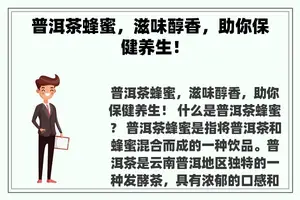 普洱茶蜂蜜，滋味醇香，助你保健养生！

普洱茶蜂蜜，滋味醇香，助你保健养生！ 什么是普洱茶蜂蜜？ 普洱茶蜂蜜是指将普洱茶和蜂蜜混合而成的一种饮品。普洱茶是云南普洱地区独特的一种发酵茶，具有浓郁的口感和